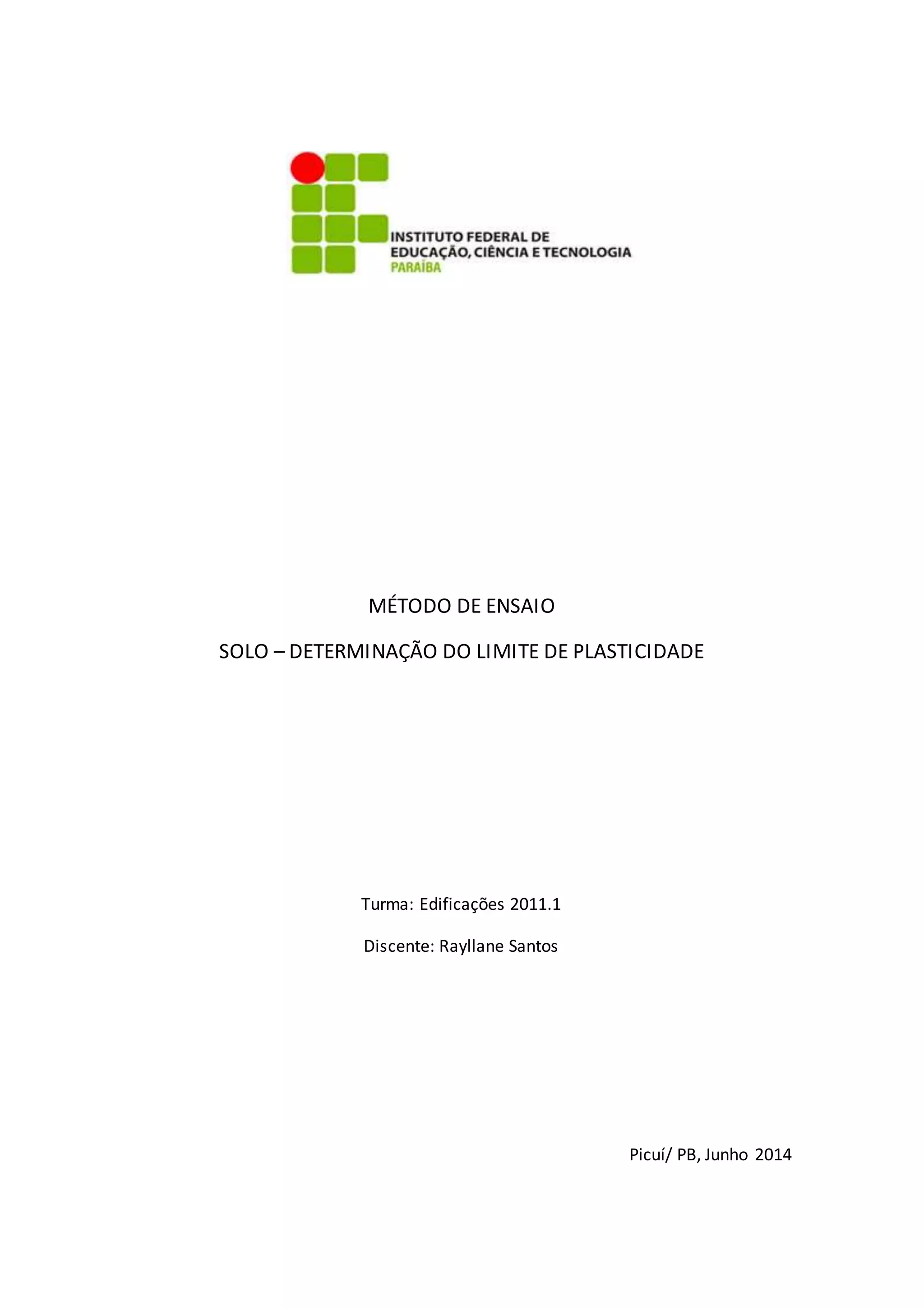 INSTITUTO FEDERAL DE EDUCAÇÃO, CIÊNCIA E TECNOLOGIA
PARAÍBA

MÉTODO DE ENSAIO

SOLO – DETERMINAÇÃO DO LIMITE DE PLASTICIDADE

Turma: Edificações 2011.1

Discente: Rayllane Santos

Picuí/ PB, Junho 2014